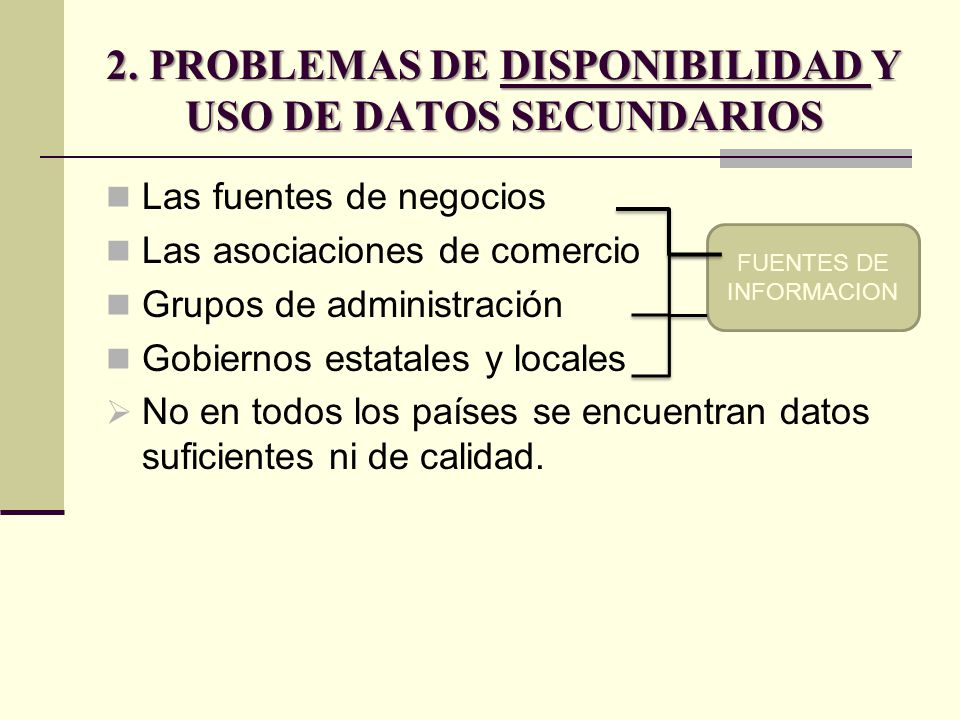 2. PROBLEMAS DE DISPONIBILIDAD Y USO DE DATOS SECUNDARIOS

Las fuentes de negocios
Las asociaciones de comercio
Grupos de administración
Gobiernos estatales y locales

FUENTES DE INFORMACION

No en todos los países se encuentran datos suficientes ni de calidad.